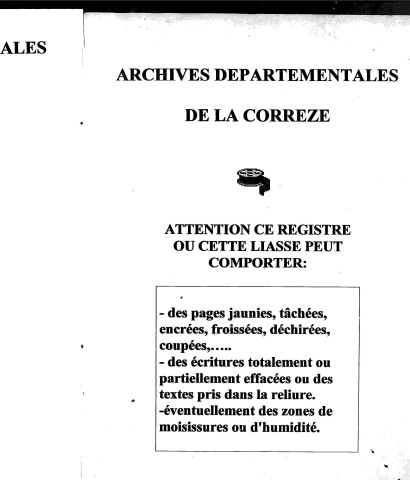 ALES

ARCHIVES DEPARTEMENTALES

DE LA CORREZE

ATTENTION CE REGISTRE OU CETTE LIASSE PEUT COMPORTER:

- des pages jaunies, tâchées, encrées, froissées, déchirées, coupées,…..
- des écritures totalement ou partiellement effacées ou des textes pris dans la reliure.
-éventuellement des zones de moisissures ou d'humidité.